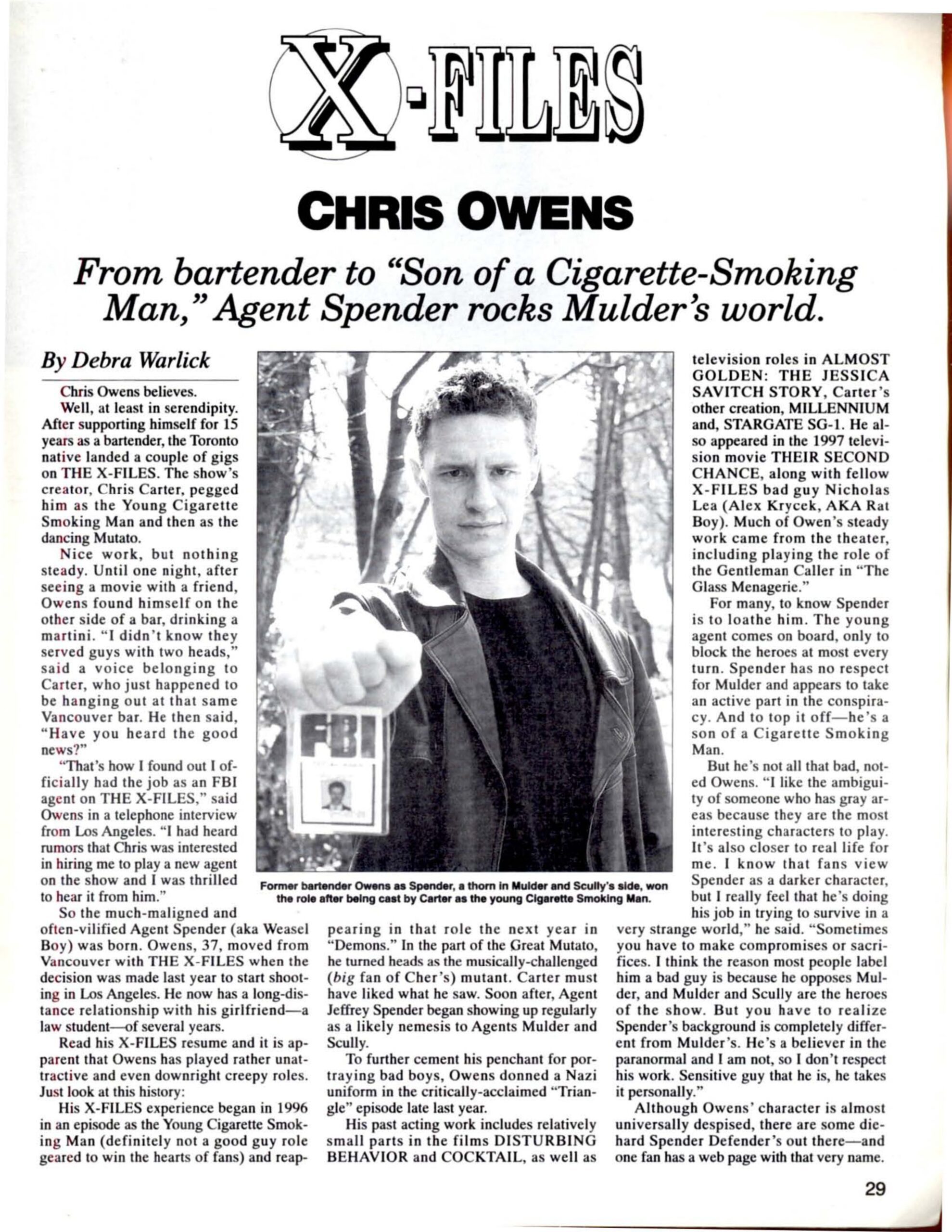 X-FILES

CHRIS OWENS

From bartender to "Son of a Cigarette-Smoking Man," Agent Spender rocks Mulder's world.

By Debra Warlick

Chris Owens believes.

Well, at least in serendipity. After supporting himself for 15 years as a bartender, the Toronto native landed a couple of gigs on THE X-FILES. The show's creator, Chris Carter, pegged him as the Young Cigarette Smoking Man and then as the dancing Mutato.

Nice work, but nothing steady. Until one night, after seeing a movie with a friend, Owens found himself on the other side of a bar, drinking a martini. "I didn't know they served guys with two heads," said a voice belonging to Carter, who just happened to be hanging out at that same Vancouver bar. He then said, "Have you heard the good news?"

"That's how I found out I officially had the job as an FBI agent on THE X-FILES," said Owens in a telephone interview from Los Angeles. "I had heard rumors that Chris was interested in hiring me to play a new agent on the show and I was thrilled to hear it from him."

So the much-maligned and often-vilified Agent Spender (aka Weasel Boy) was born. Owens, 37, moved from Vancouver with THE X-FILES when the decision was made last year to start shooting in Los Angeles. He now has a long-distance relationship with his girlfriend—a law student—of several years.

Read his X-FILES resume and it is apparent that Owens has played rather unattractive and even downright creepy roles. Just look at this history:

His X-FILES experience began in 1996 in an episode as the Young Cigarette Smoking Man (definitely not a good guy role geared to win the hearts of fans) and reappearing in that role the next year in "Demons." In the part of the Great Mutato, he turned heads as the musically-challenged (big fan of Cher's) mutant. Carter must have liked what he saw. Soon after, Agent Jeffrey Spender began showing up regularly as a likely nemesis to Agents Mulder and Scully.

To further cement his penchant for portraying bad boys, Owens donned a Nazi uniform in the critically-acclaimed "Triangle" episode late last year.

His past acting work includes relatively small parts in the films DISTURBING BEHAVIOR and COCKTAIL, as well as television roles in ALMOST GOLDEN: THE JESSICA SAVITCH STORY, Carter's other creation, MILLENNIUM and, STARGATE SG-1. He also appeared in the 1997 television movie THEIR SECOND CHANCE, along with fellow X-FILES bad guy Nicholas Lea (Alex Krycek, AKA Rat Boy). Much of Owen's steady work came from the theater, including playing the role of the Gentleman Caller in "The Glass Menagerie."

For many, to know Spender is to loathe him. The young agent comes on board, only to block the heroes at most every turn. Spender has no respect for Mulder and appears to take an active part in the conspiracy. And to top it off—he's a son of a Cigarette Smoking Man.

But he's not all that bad, noted Owens. "I like the ambiguity of someone who has gray areas because they are the most interesting characters to play. It's also closer to real life for me. I know that fans view Spender as a darker character, but I really feel that he's doing his job in trying to survive in a very strange world," he said. "Sometimes you have to make compromises or sacrifices. I think the reason most people label him a bad guy is because he opposes Mulder, and Mulder and Scully are the heroes of the show. But you have to realize Spender's background is completely different from Mulder's. He's a believer in the paranormal and I am not, so I don't respect his work. Sensitive guy that he is, he takes it personally."

Although Owens' character is almost universally despised, there are some diehard Spender Defender's out there—and one fan has a web page with that very name.

FBI

Former bartender Owens as Spender, a thorn in Mulder and Scully's side, won the role after being cast by Carter as the young Cigarette Smoking Man.

29